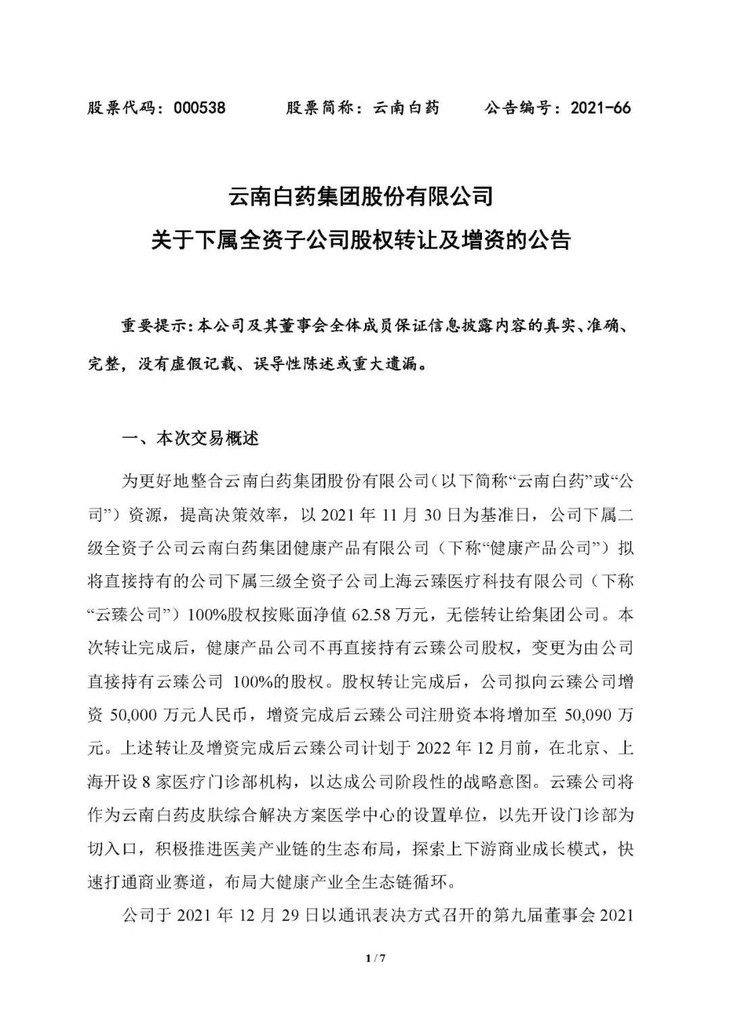 股票代码：000538　　股票简称：云南白药　　公告编号：2021-66

云南白药集团股份有限公司
关于下属全资子公司股权转让及增资的公告

重要提示：本公司及其董事会全体成员保证信息披露内容的真实、准确、完整，没有虚假记载、误导性陈述或重大遗漏。

一、本次交易概述

为更好地整合云南白药集团股份有限公司（以下简称“云南白药”或“公司”）资源，提高决策效率，以 2021 年 11 月 30 日为基准日，公司下属二级全资子公司云南白药集团健康产品有限公司（下称“健康产品公司”）拟将直接持有的公司下属三级全资子公司上海云臻医疗科技有限公司（下称“云臻公司”）100%股权按账面净值 62.58 万元，无偿转让给集团公司。本次转让完成后，健康产品公司不再直接持有云臻公司股权，变更为由公司直接持有云臻公司 100%的股权。股权转让完成后，公司拟向云臻公司增资 50,000 万元人民币，增资完成后云臻公司注册资本将增加至 50,090 万元。上述转让及增资完成后云臻公司计划于 2022 年 12 月前，在北京、上海开设 8 家医疗门诊部机构，以达成公司阶段性的战略意图。云臻公司将作为云南白药皮肤综合解决方案医学中心的设置单位，以先开设门诊部为切入口，积极推进医美产业链的生态布局，探索上下游商业成长模式，快速打通商业赛道，布局大健康产业全生态链循环。

公司于 2021 年 12 月 29 日以通讯表决方式召开的第九届董事会 2021

1 / 7